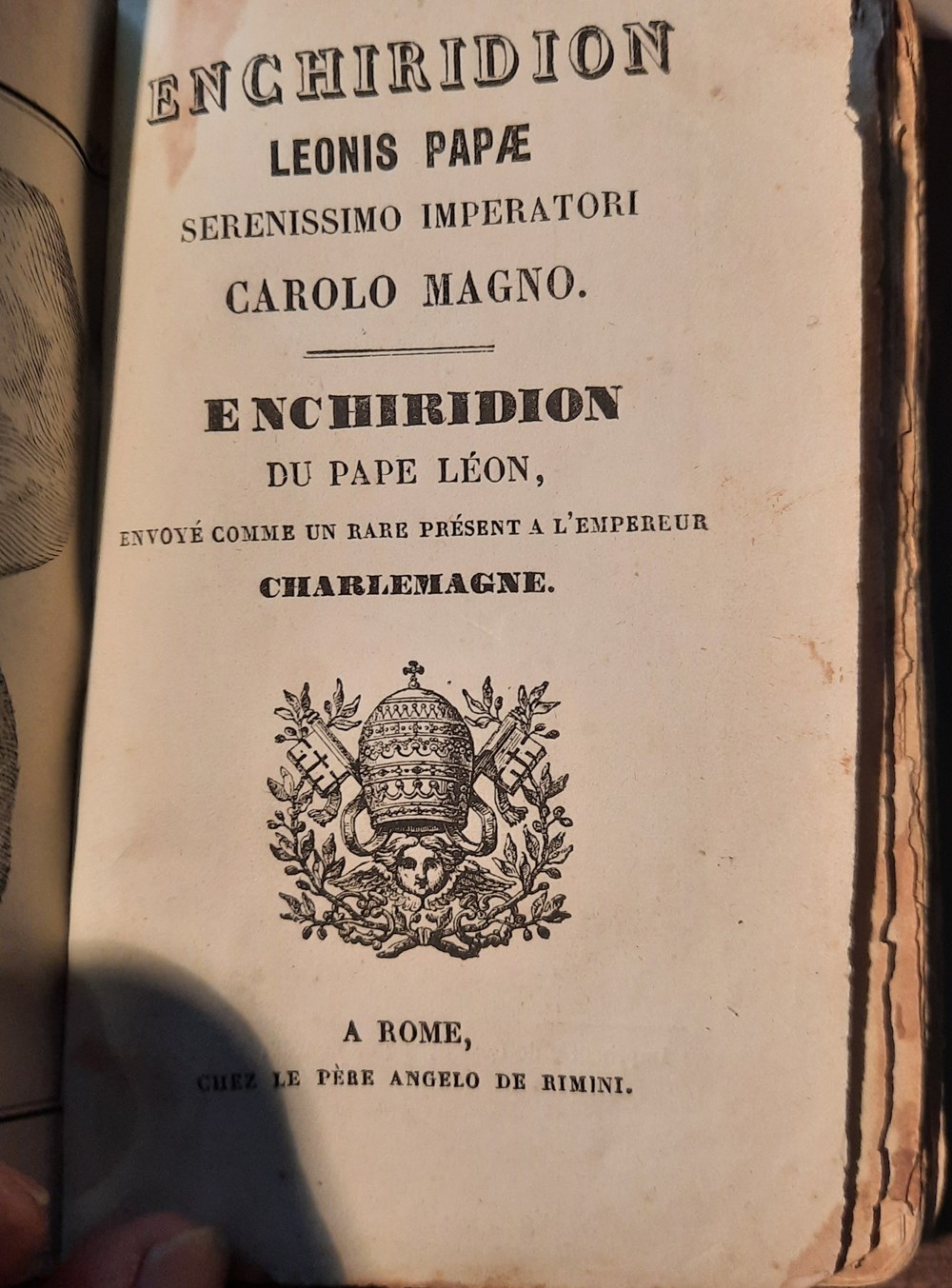 ENCHIRIDION
LEONIS PAPÆ
SERENISSIMO IMPERATORI
CAROLO MAGNO.

ENCHIRIDION
DU PAPE LÉON,
ENVOYÉ COMME UN RARE PRÉSENT A L'EMPEREUR
CHARLEMAGNE.

A ROME,
CHEZ LE PÈRE ANGELO DE RIMINI.